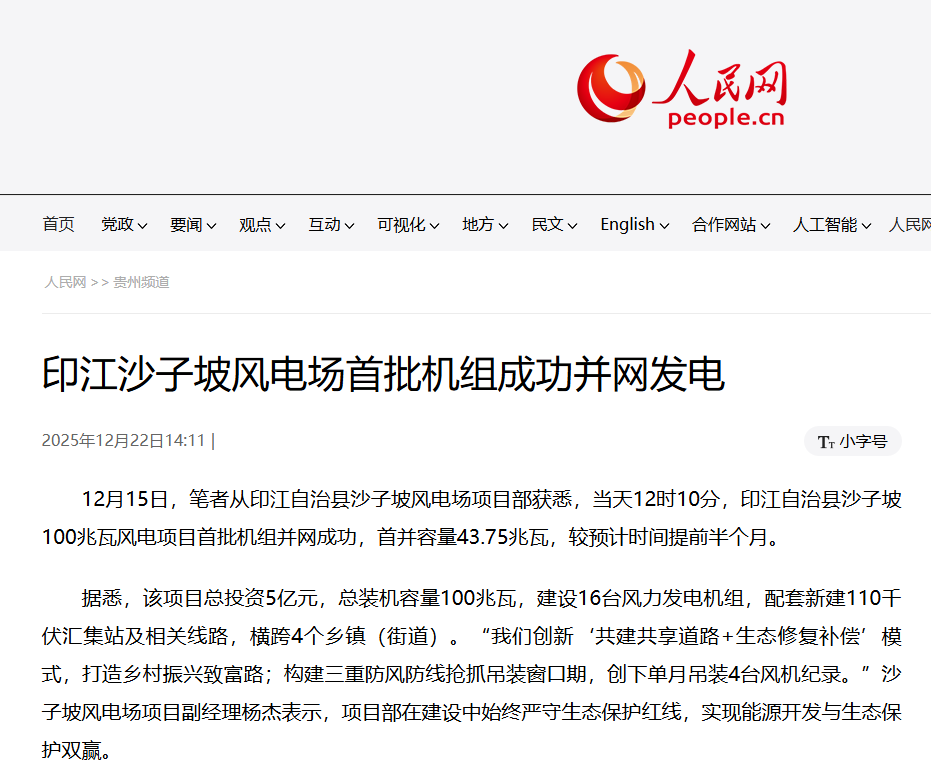 人民网
people.cn

首页 党政 要闻 观点 互动 可视化 地方 民文 English 合作网站 人工智能 人民网

人民网 >> 贵州频道

印江沙子坡风电场首批机组成功并网发电

2025年12月22日14:11 |

Tт 小字号

12月15日，笔者从印江自治县沙子坡风电场项目部获悉，当天12时10分，印江自治县沙子坡100兆瓦风电项目首批机组并网成功，首并容量43.75兆瓦，较预计时间提前半个月。

据悉，该项目总投资5亿元，总装机容量100兆瓦，建设16台风力发电机组，配套新建110千伏汇集站及相关线路，横跨4个乡镇（街道）。“我们创新‘共建共享道路+生态修复补偿’模式，打造乡村振兴致富路；构建三重防风防线抢抓吊装窗口期，创下单月吊装4台风机纪录。”沙子坡风电场项目副经理杨杰表示，项目部在建设中始终严守生态保护红线，实现能源开发与生态保护双赢。